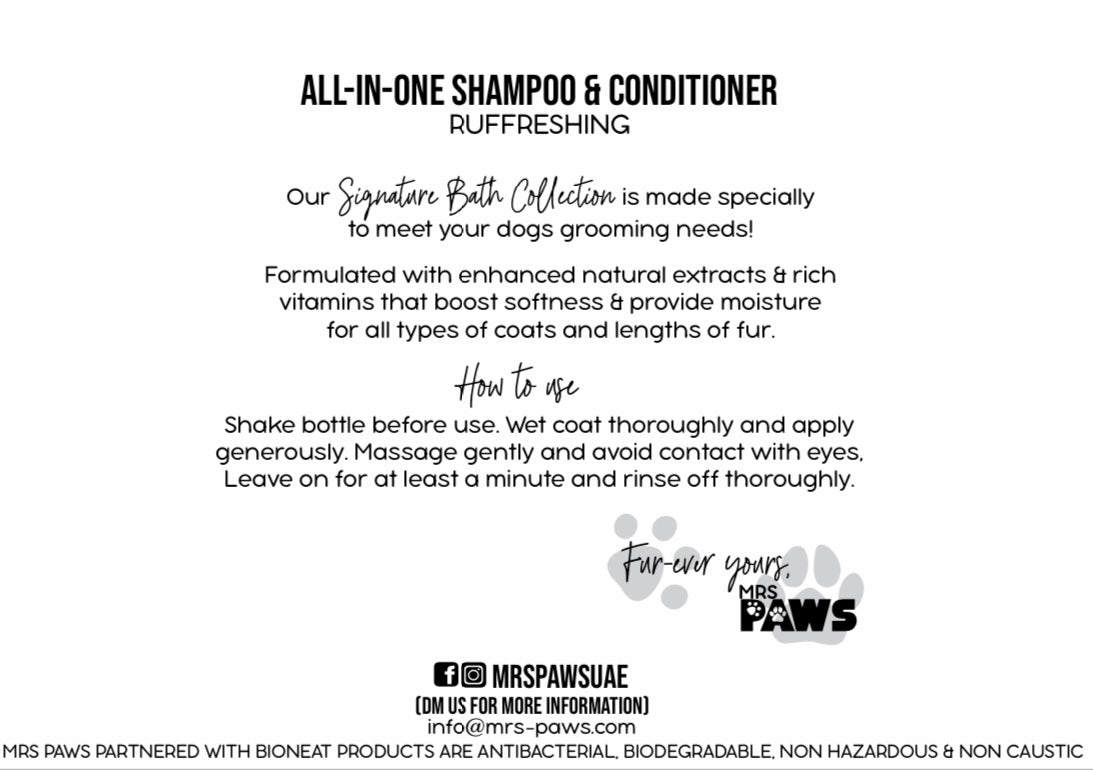 ALL-IN-ONE SHAMPOO & CONDITIONER
RUFFRESHING

Our Signature Bath Collection is made specially to meet your dogs grooming needs!

Formulated with enhanced natural extracts & rich vitamins that boost softness & provide moisture for all types of coats and lengths of fur.

How to use

Shake bottle before use. Wet coat thoroughly and apply generously. Massage gently and avoid contact with eyes, Leave on for at least a minute and rinse off thoroughly.

Fur-ever yours,
MRS PAWS

MRSPAWSUAE
(DM US FOR MORE INFORMATION)
info@mrs-paws.com
MRS PAWS PARTNERED WITH BIONEAT PRODUCTS ARE ANTIBACTERIAL, BIODEGRADABLE, NON HAZARDOUS & NON CAUSTIC